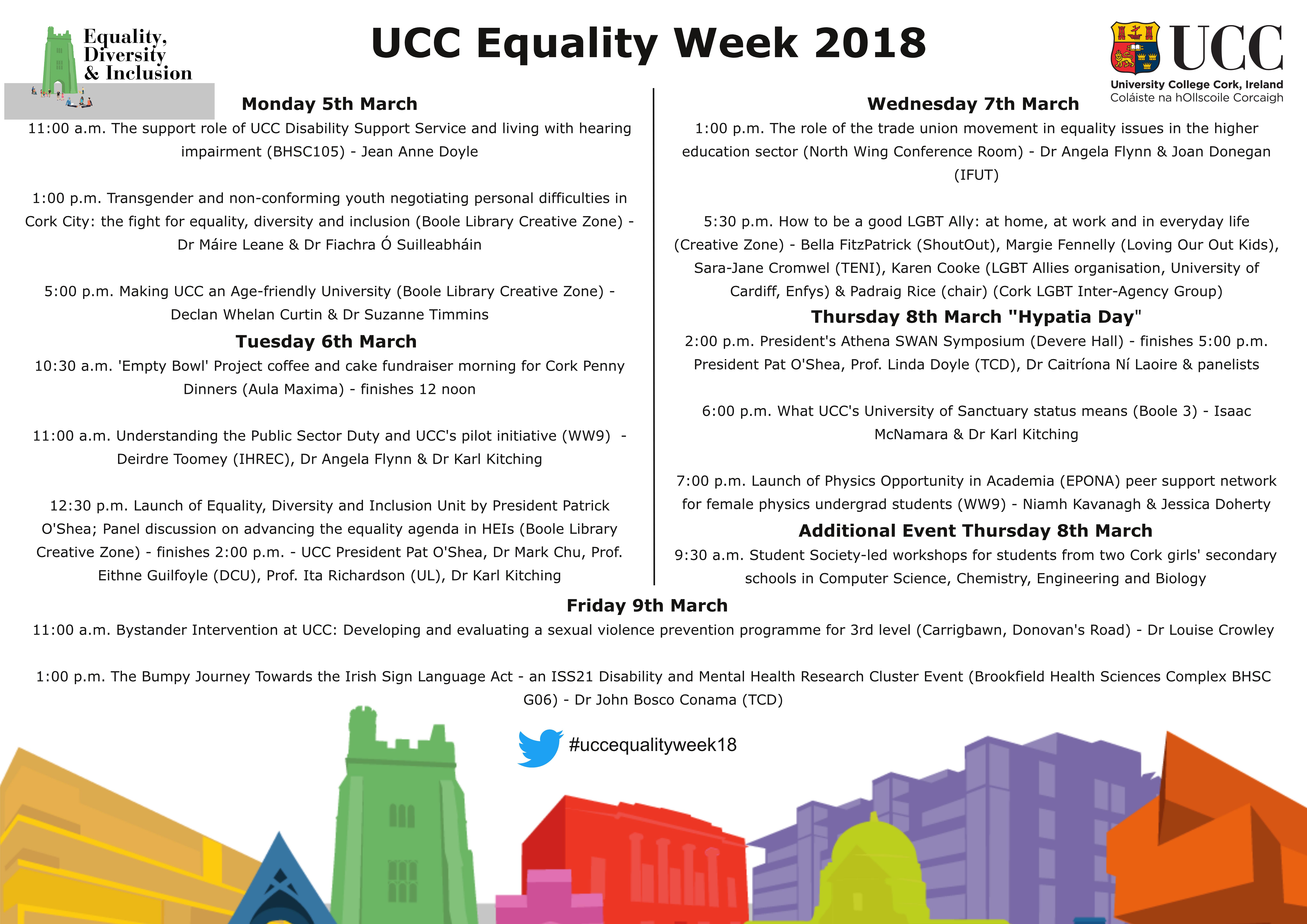 Equality,
Diversity
& Inclusion

UCC Equality Week 2018

UCC
University College Cork, Ireland
Coláiste na hOllscoile Corcaigh

Monday 5th March

11:00 a.m. The support role of UCC Disability Support Service and living with hearing impairment (BHSC105) - Jean Anne Doyle

1:00 p.m. Transgender and non-conforming youth negotiating personal difficulties in Cork City: the fight for equality, diversity and inclusion (Boole Library Creative Zone) - Dr Máire Leane & Dr Fiachra Ó Suilleabháin

5:00 p.m. Making UCC an Age-friendly University (Boole Library Creative Zone) - Declan Whelan Curtin & Dr Suzanne Timmins

Tuesday 6th March

10:30 a.m. 'Empty Bowl' Project coffee and cake fundraiser morning for Cork Penny Dinners (Aula Maxima) - finishes 12 noon

11:00 a.m. Understanding the Public Sector Duty and UCC's pilot initiative (WW9) - Deirdre Toomey (IHREC), Dr Angela Flynn & Dr Karl Kitching

12:30 p.m. Launch of Equality, Diversity and Inclusion Unit by President Patrick O'Shea; Panel discussion on advancing the equality agenda in HEIs (Boole Library Creative Zone) - finishes 2:00 p.m. - UCC President Pat O'Shea, Dr Mark Chu, Prof. Eithne Guilfoyle (DCU), Prof. Ita Richardson (UL), Dr Karl Kitching

Wednesday 7th March

1:00 p.m. The role of the trade union movement in equality issues in the higher education sector (North Wing Conference Room) - Dr Angela Flynn & Joan Donegan (IFUT)

5:30 p.m. How to be a good LGBT Ally: at home, at work and in everyday life (Creative Zone) - Bella FitzPatrick (ShoutOut), Margie Fennelly (Loving Our Out Kids), Sara-Jane Cromwel (TENI), Karen Cooke (LGBT Allies organisation, University of Cardiff, Enfys) & Padraig Rice (chair) (Cork LGBT Inter-Agency Group)

Thursday 8th March "Hypatia Day"

2:00 p.m. President's Athena SWAN Symposium (Devere Hall) - finishes 5:00 p.m. President Pat O'Shea, Prof. Linda Doyle (TCD), Dr Caitríona Ní Laoire & panelists

6:00 p.m. What UCC's University of Sanctuary status means (Boole 3) - Isaac McNamara & Dr Karl Kitching

7:00 p.m. Launch of Physics Opportunity in Academia (EPONA) peer support network for female physics undergrad students (WW9) - Niamh Kavanagh & Jessica Doherty

Additional Event Thursday 8th March

9:30 a.m. Student Society-led workshops for students from two Cork girls' secondary schools in Computer Science, Chemistry, Engineering and Biology

Friday 9th March

11:00 a.m. Bystander Intervention at UCC: Developing and evaluating a sexual violence prevention programme for 3rd level (Carrigbawn, Donovan's Road) - Dr Louise Crowley

1:00 p.m. The Bumpy Journey Towards the Irish Sign Language Act - an ISS21 Disability and Mental Health Research Cluster Event (Brookfield Health Sciences Complex BHSC G06) - Dr John Bosco Conama (TCD)

#uccequalityweek18